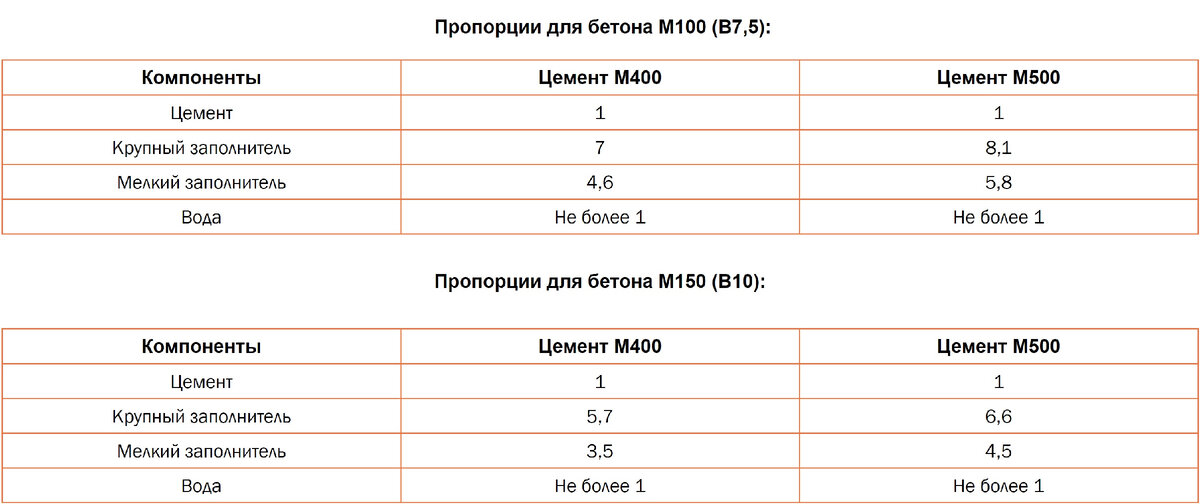 Пропорции для бетона М100 (В7,5):

| Компоненты | Цемент М400 | Цемент М500 |
|---|---|---|
| Цемент | 1 | 1 |
| Крупный заполнитель | 7 | 8,1 |
| Мелкий заполнитель | 4,6 | 5,8 |
| Вода | Не более 1 | Не более 1 |

Пропорции для бетона М150 (В10):

| Компоненты | Цемент М400 | Цемент М500 |
|---|---|---|
| Цемент | 1 | 1 |
| Крупный заполнитель | 5,7 | 6,6 |
| Мелкий заполнитель | 3,5 | 4,5 |
| Вода | Не более 1 | Не более 1 |